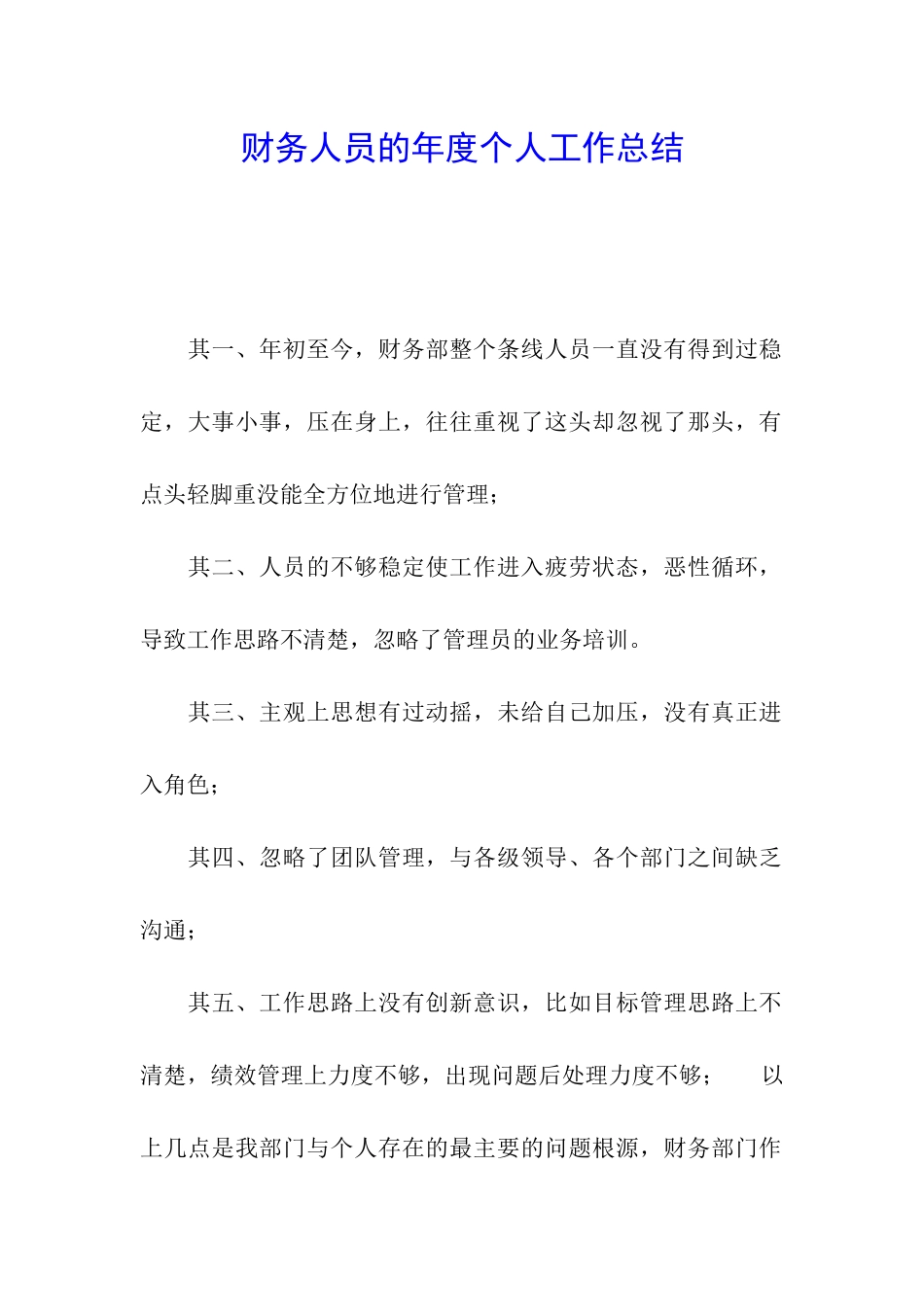 财务人员的年度个人工作总结

其一、年初至今，财务部整个条线人员一直没有得到过稳定，大事小事，压在身上，往往重视了这头却忽视了那头，有点头轻脚重没能全方位地进行管理；

其二、人员的不够稳定使工作进入疲劳状态，恶性循环，导致工作思路不清楚，忽略了管理员的业务培训。

其三、主观上思想有过动摇，未给自己加压，没有真正进入角色；

其四、忽略了团队管理，与各级领导、各个部门之间缺乏沟通；

其五、工作思路上没有创新意识，比如目标管理思路上不清楚，绩效管理上力度不够，出现问题后处理力度不够；　以上几点是我部门与个人存在的最主要的问题根源，财务部门作